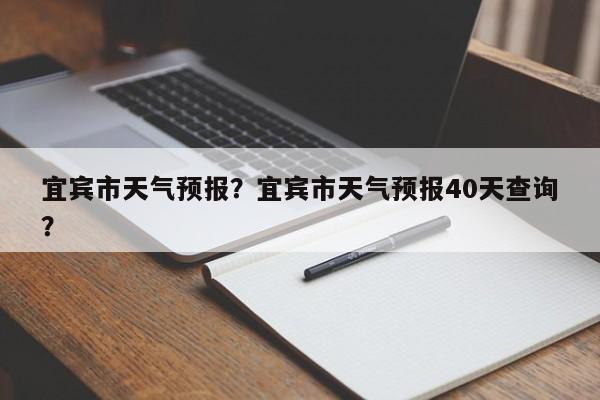 宜宾市天气预报？宜宾市天气预报40天查询？